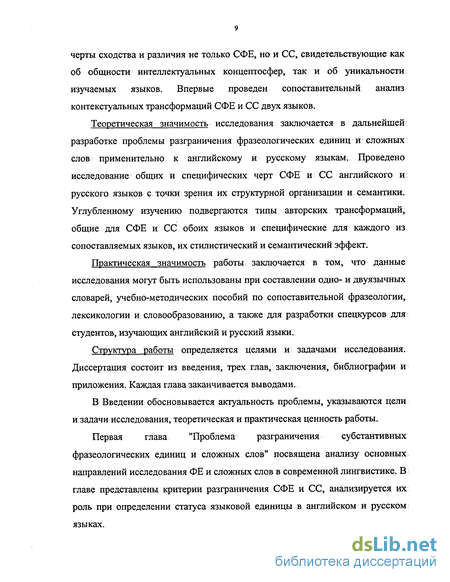 9

черты сходства и различия не только СФЕ, но и СС, свидетельствующие как об общности интеллектуальных концептосфер, так и об уникальности изучаемых языков. Впервые проведен сопоставительный анализ контекстуальных трансформаций СФЕ и СС двух языков.

Теоретическая значимость исследования заключается в дальнейшей разработке проблемы разграничения фразеологических единиц и сложных слов применительно к английскому и русскому языкам. Проведено исследование общих и специфических черт СФЕ и СС английского и русского языков с точки зрения их структурной организации и семантики. Углубленному изучению подвергаются типы авторских трансформаций, общие для СФЕ и СС обоих языков и специфические для каждого из сопоставляемых языков, их стилистический и семантический эффект.

Практическая значимость работы заключается в том, что данные исследования могут быть использованы при составлении одно- и двуязычных словарей, учебно-методических пособий по сопоставительной фразеологии, лексикологии и словообразованию, а также для разработки спецкурсов для студентов, изучающих английский и русский языки.

Структура работы определяется целями и задачами исследования. Диссертация состоит из введения, трех глав, заключения, библиографии и приложения. Каждая глава заканчивается выводами.

В Введении обосновывается актуальность проблемы, указываются цели и задачи исследования, теоретическая и практическая ценность работы.

Первая глава "Проблема разграничения субстантивных фразеологических единиц и сложных слов" посвящена анализу основных направлений исследования ФЕ и сложных слов в современной лингвистике. В главе представлены критерии разграничения СФЕ и СС, анализируется их роль при определении статуса языковой единицы в английском и русском языках.

dsLib.net
библиотека диссертаций